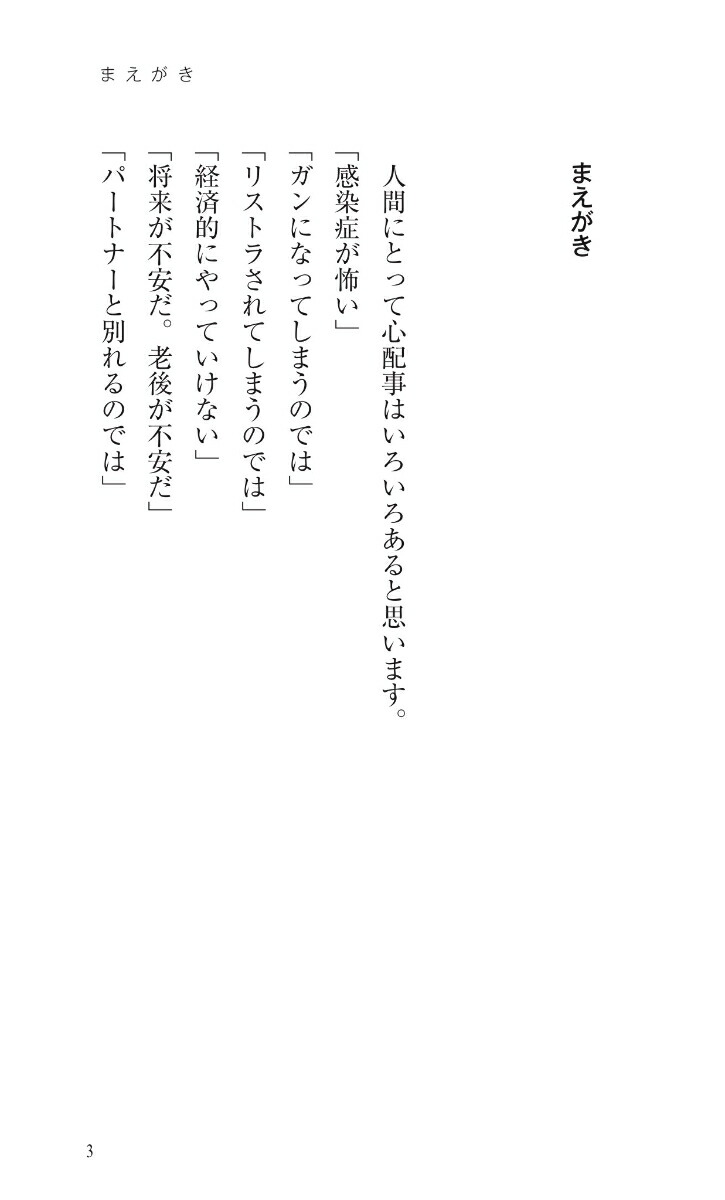 まえがき

まえがき

人間にとって心配事はいろいろあると思います。
「感染症が怖い」
「ガンになってしまうのでは」
「リストラされてしまうのでは」
「経済的にやっていけない」
「将来が不安だ。老後が不安だ」
「パートナーと別れるのでは」

3